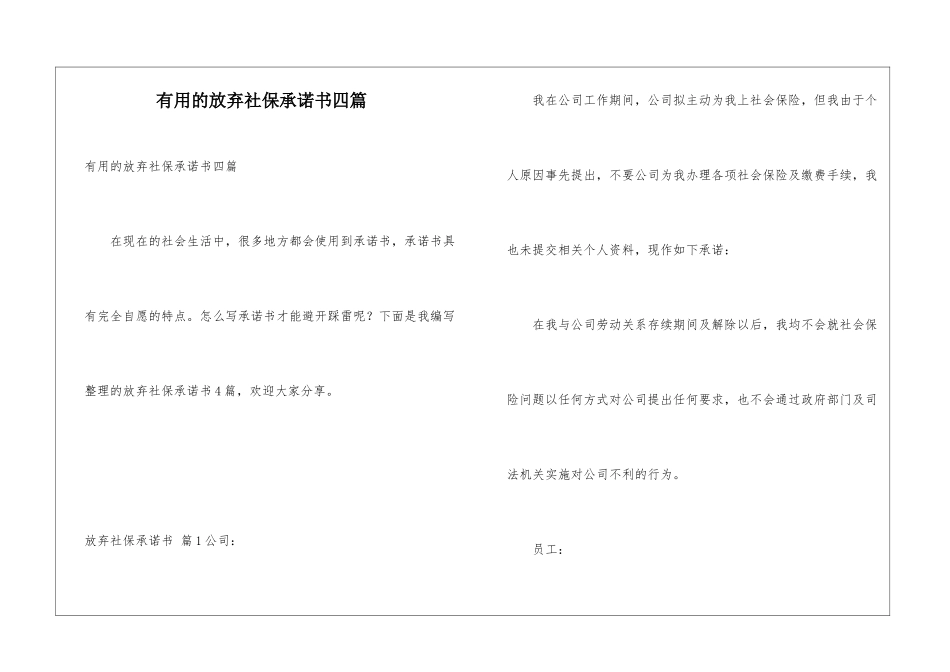 有用的放弃社保承诺书四篇

有用的放弃社保承诺书四篇

在现在的社会生活中，很多地方都会使用到承诺书，承诺书具有完全自愿的特点。怎么写承诺书才能避开踩雷呢？下面是我编写整理的放弃社保承诺书4篇，欢迎大家分享。

放弃社保承诺书 篇1公司：

我在公司工作期间，公司拟主动为我上社会保险，但我由于个人原因事先提出，不要公司为我办理各项社会保险及缴费手续，我也未提交相关个人资料，现作如下承诺：

在我与公司劳动关系存续期间及解除以后，我均不会就社会保险问题以任何方式对公司提出任何要求，也不会通过政府部门及司法机关实施对公司不利的行为。

员工：